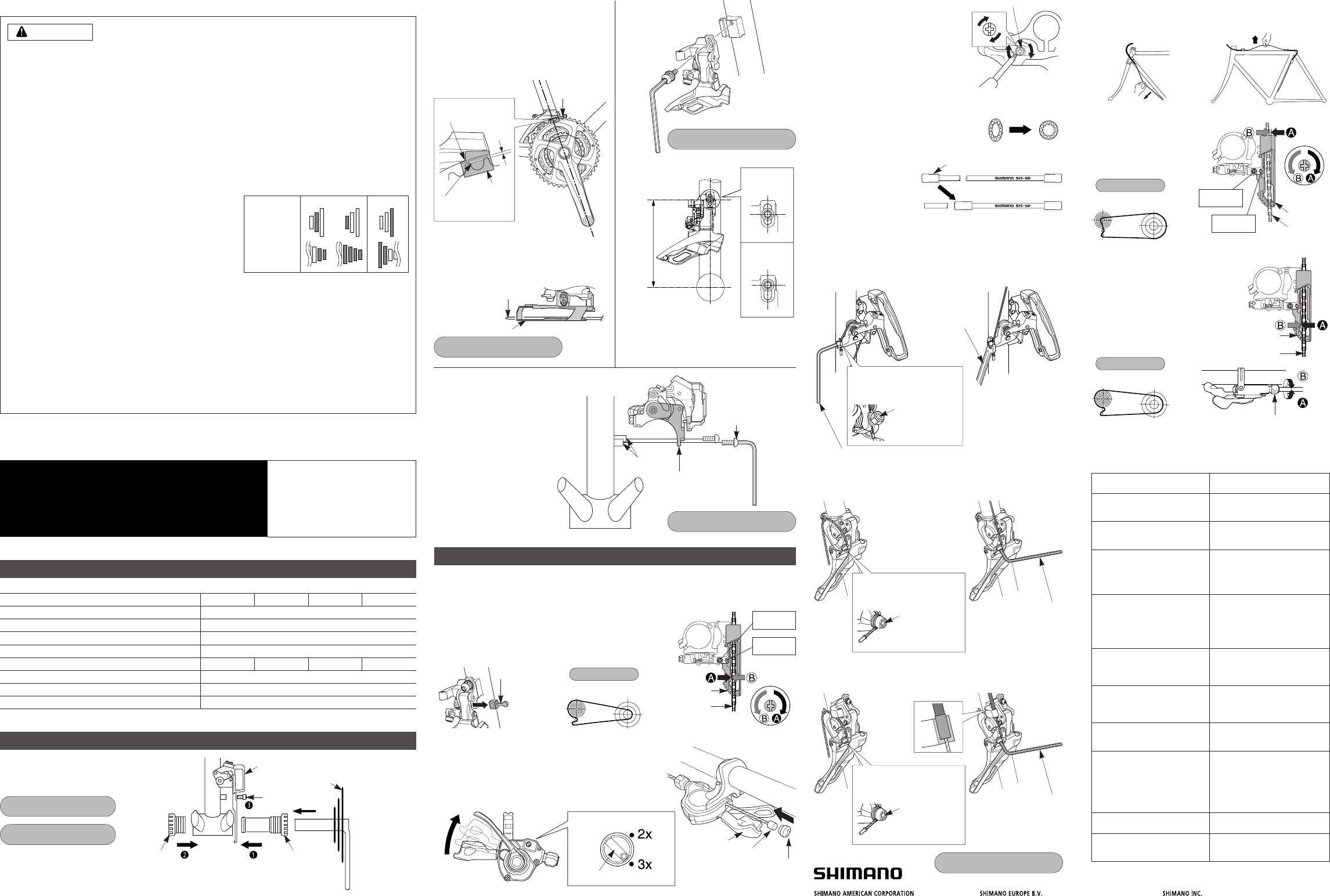 SHIMANO SIS-SP

SHIMANO SIS-SP

2x

3x

SHIMANO

SHIMANO AMERICAN CORPORATION

SHIMANO EUROPE B.V.

SHIMANO INC.